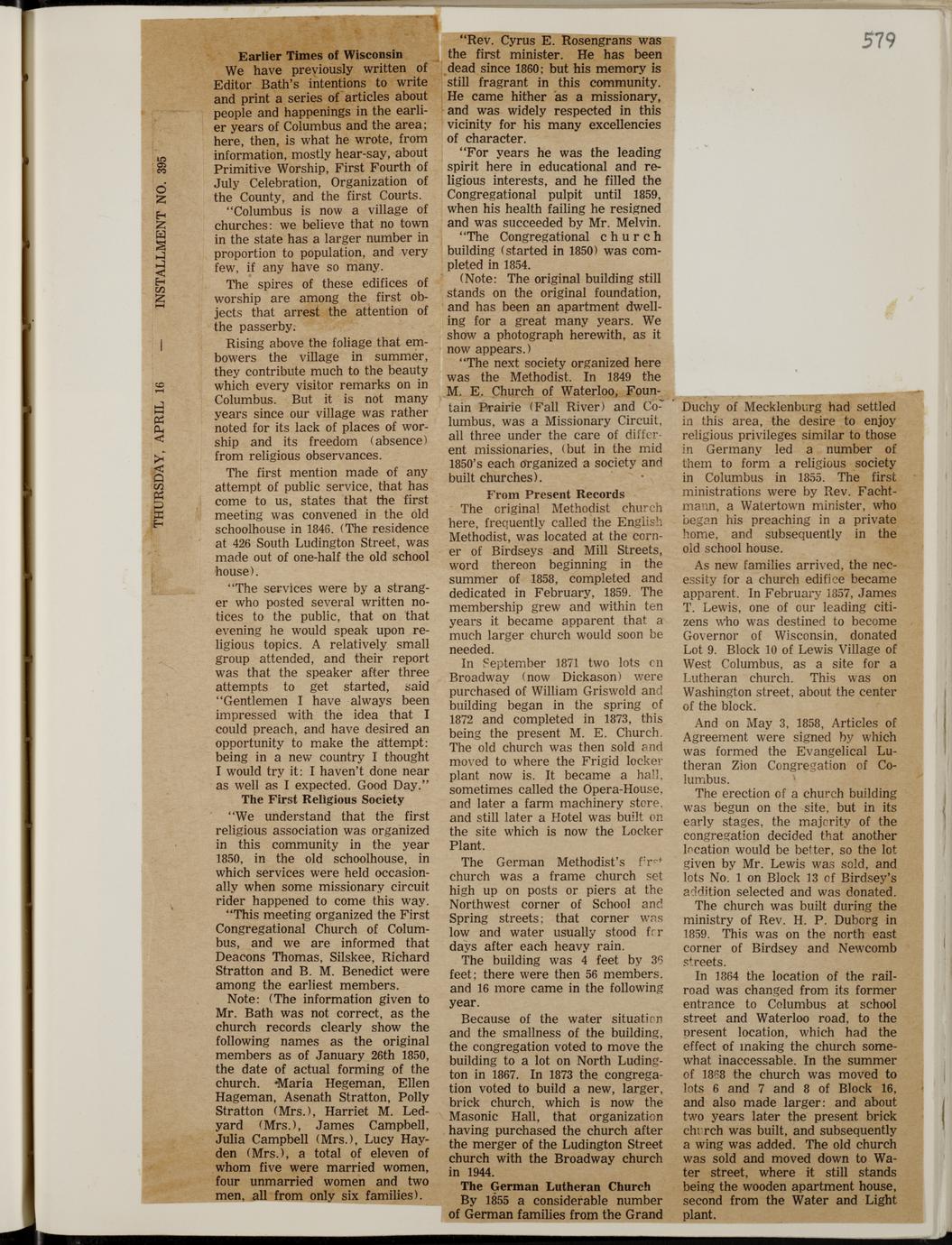 579

THURSDAY, APRIL 16 — INSTALLMENT NO. 395

Earlier Times of Wisconsin

We have previously written of Editor Bath's intentions to write and print a series of articles about people and happenings in the earlier years of Columbus and the area; here, then, is what he wrote, from information, mostly hear-say, about Primitive Worship, First Fourth of July Celebration, Organization of the County, and the first Courts.

"Columbus is now a village of churches: we believe that no town in the state has a larger number in proportion to population, and very few, if any have so many.

The spires of these edifices of worship are among the first objects that arrest the attention of the passerby.

Rising above the foliage that embowers the village in summer, they contribute much to the beauty which every visitor remarks on in Columbus. But it is not many years since our village was rather noted for its lack of places of worship and its freedom (absence) from religious observances.

The first mention made of any attempt of public service, that has come to us, states that the first meeting was convened in the old schoolhouse in 1846. (The residence at 426 South Ludington Street, was made out of one-half the old school house).

"The services were by a stranger who posted several written notices to the public, that on that evening he would speak upon religious topics. A relatively small group attended, and their report was that the speaker after three attempts to get started, said "Gentlemen I have always been impressed with the idea that I could preach, and have desired an opportunity to make the attempt: being in a new country I thought I would try it: I haven't done near as well as I expected. Good Day."

The First Religious Society

"We understand that the first religious association was organized in this community in the year 1850, in the old schoolhouse, in which services were held occasionally when some missionary circuit rider happened to come this way.

"This meeting organized the First Congregational Church of Columbus, and we are informed that Deacons Thomas, Silskee, Richard Stratton and B. M. Benedict were among the earliest members.

Note: (The information given to Mr. Bath was not correct, as the church records clearly show the following names as the original members as of January 26th 1850, the date of actual forming of the church. Maria Hegeman, Ellen Hageman, Asenath Stratton, Polly Stratton (Mrs.), Harriet M. Ledyard (Mrs.), James Campbell, Julia Campbell (Mrs.), Lucy Hayden (Mrs.), a total of eleven of whom five were married women, four unmarried women and two men, all from only six families).

"Rev. Cyrus E. Rosengrans was the first minister. He has been dead since 1860; but his memory is still fragrant in this community. He came hither as a missionary, and was widely respected in this vicinity for his many excellencies of character.

"For years he was the leading spirit here in educational and religious interests, and he filled the Congregational pulpit until 1859, when his health failing he resigned and was succeeded by Mr. Melvin.

"The Congregational church building (started in 1850) was completed in 1854.

(Note: The original building still stands on the original foundation, and has been an apartment dwelling for a great many years. We show a photograph herewith, as it now appears.)

"The next society organized here was the Methodist. In 1849 the M. E. Church of Waterloo, Fountain Prairie (Fall River) and Columbus, was a Missionary Circuit, all three under the care of different missionaries, (but in the mid 1850's each organized a society and built churches).

From Present Records

The original Methodist church here, frequently called the English Methodist, was located at the corner of Birdseys and Mill Streets, word thereon beginning in the summer of 1858, completed and dedicated in February, 1859. The membership grew and within ten years it became apparent that a much larger church would soon be needed.

In September 1871 two lots on Broadway (now Dickason) were purchased of William Griswold and building began in the spring of 1872 and completed in 1873, this being the present M. E. Church. The old church was then sold and moved to where the Frigid locker plant now is. It became a hall, sometimes called the Opera-House, and later a farm machinery store, and still later a Hotel was built on the site which is now the Locker Plant.

The German Methodist's first church was a frame church set high up on posts or piers at the Northwest corner of School and Spring streets; that corner was low and water usually stood for days after each heavy rain.

The building was 4 feet by 36 feet; there were then 56 members. and 16 more came in the following year.

Because of the water situation and the smallness of the building, the congregation voted to move the building to a lot on North Ludington in 1867. In 1873 the congregation voted to build a new, larger, brick church, which is now the Masonic Hall, that organization having purchased the church after the merger of the Ludington Street church with the Broadway church in 1944.

The German Lutheran Church

By 1855 a considerable number of German families from the Grand Duchy of Mecklenburg had settled in this area, the desire to enjoy religious privileges similar to those in Germany led a number of them to form a religious society in Columbus in 1855. The first ministrations were by Rev. Fachtmann, a Watertown minister, who began his preaching in a private home, and subsequently in the old school house.

As new families arrived, the necessity for a church edifice became apparent. In February 1857, James T. Lewis, one of our leading citizens who was destined to become Governor of Wisconsin, donated Lot 9. Block 10 of Lewis Village of West Columbus, as a site for a Lutheran church. This was on Washington street, about the center of the block.

And on May 3, 1858, Articles of Agreement were signed by which was formed the Evangelical Lutheran Zion Congregation of Columbus.

The erection of a church building was begun on the site, but in its early stages, the majority of the congregation decided that another location would be better, so the lot given by Mr. Lewis was sold, and lots No. 1 on Block 13 of Birdsey's addition selected and was donated.

The church was built during the ministry of Rev. H. P. Duborg in 1859. This was on the north east corner of Birdsey and Newcomb streets.

In 1864 the location of the railroad was changed from its former entrance to Columbus at school street and Waterloo road, to the present location, which had the effect of making the church somewhat inaccessable. In the summer of 1868 the church was moved to lots 6 and 7 and 8 of Block 16, and also made larger: and about two years later the present brick church was built, and subsequently a wing was added. The old church was sold and moved down to Water street, where it still stands being the wooden apartment house, second from the Water and Light plant.